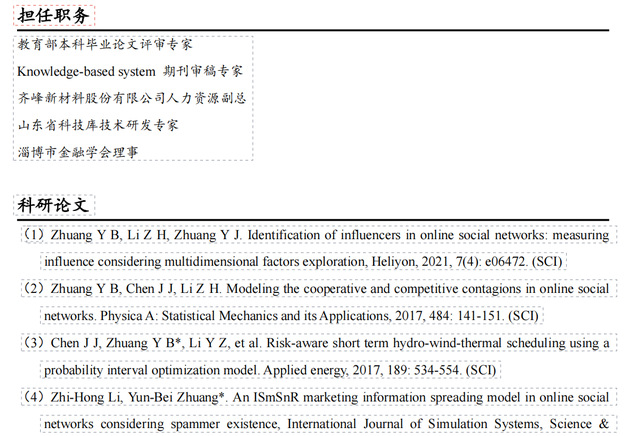 担任职务

教育部本科毕业论文评审专家

Knowledge-based system 期刊审稿专家

齐峰新材料股份有限公司人力资源副总

山东省科技库技术研发专家

淄博市金融学会理事

科研论文

（1）Zhuang Y B, Li Z H, Zhuang Y J. Identification of influencers in online social networks: measuring influence considering multidimensional factors exploration, Heliyon, 2021, 7(4): e06472. (SCI)

（2）Zhuang Y B, Chen J J, Li Z H. Modeling the cooperative and competitive contagions in online social networks. Physica A: Statistical Mechanics and its Applications, 2017, 484: 141-151. (SCI)

（3）Chen J J, Zhuang Y B*, Li Y Z, et al. Risk-aware short term hydro-wind-thermal scheduling using a probability interval optimization model. Applied energy, 2017, 189: 534-554. (SCI)

（4）Zhi-Hong Li, Yun-Bei Zhuang*. An ISmSnR marketing information spreading model in online social networks considering spammer existence, International Journal of Simulation Systems, Science &